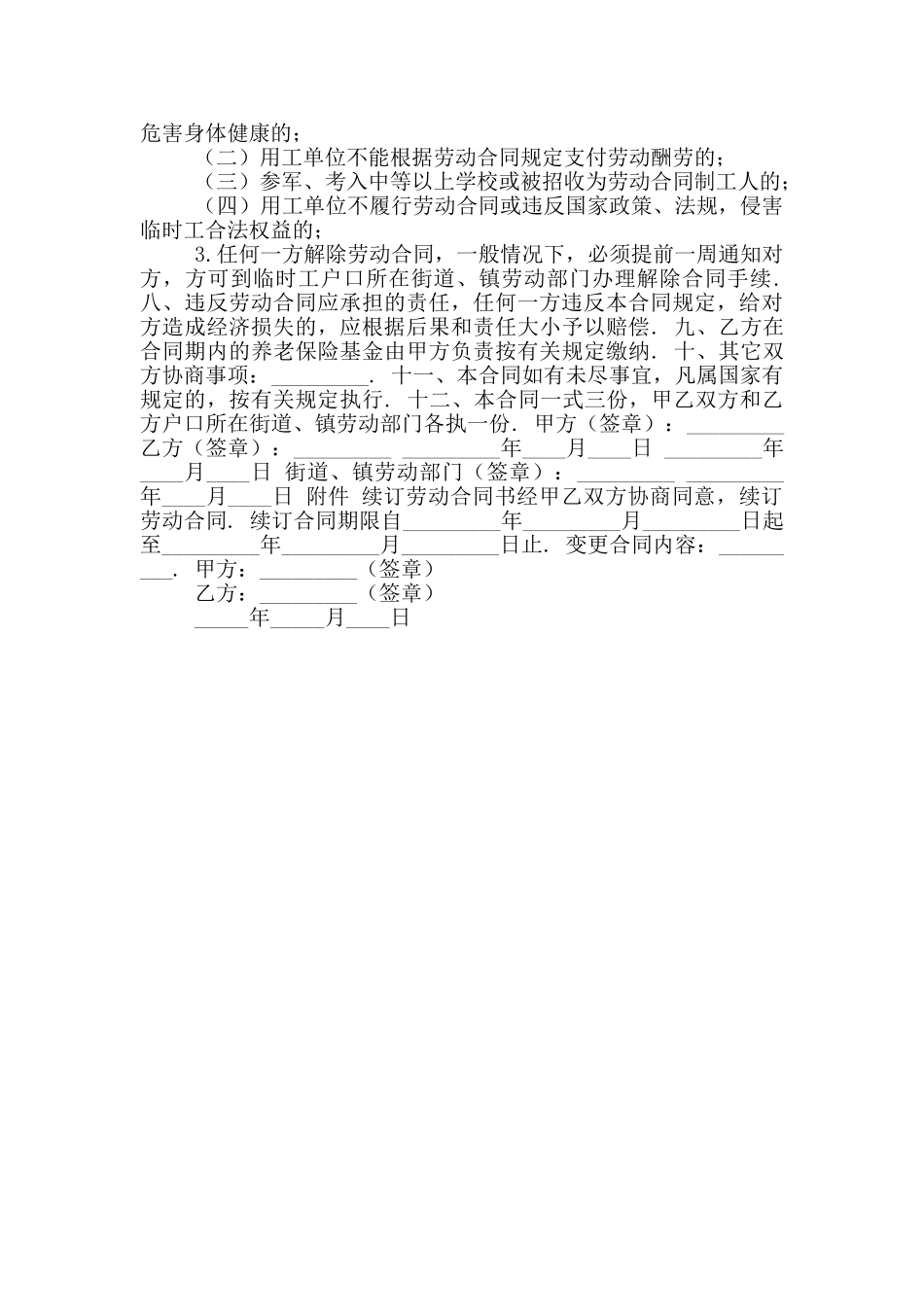 危害身体健康的；

（二）用工单位不能根据劳动合同规定支付劳动酬劳的；

（三）参军、考入中等以上学校或被招收为劳动合同制工人的；

（四）用工单位不履行劳动合同或违反国家政策、法规，侵害临时工合法权益的；

3.任何一方解除劳动合同，一般情况下，必须提前一周通知对方，方可到临时工户口所在街道、镇劳动部门办理解除合同手续．八、违反劳动合同应承担的责任，任何一方违反本合同规定，给对方造成经济损失的，应根据后果和责任大小予以赔偿．九、乙方在合同期内的养老保险基金由甲方负责按有关规定缴纳．十、其它双方协商事项：_________．十一、本合同如有未尽事宜，凡属国家有规定的，按有关规定执行．十二、本合同一式三份，甲乙双方和乙方户口所在街道、镇劳动部门各执一份．甲方（签章）：_________ 乙方（签章）：_________ _________年____月____日 _________年____月____日 街道、镇劳动部门（签章）：_________ _________年____月____日 附件 续订劳动合同书经甲乙双方协商同意，续订劳动合同．续订合同期限自_________年_________月_________日起至_________年_________月_________日止．变更合同内容：_________．甲方：_________（签章）

乙方：_________（签章）

_____年_____月____日